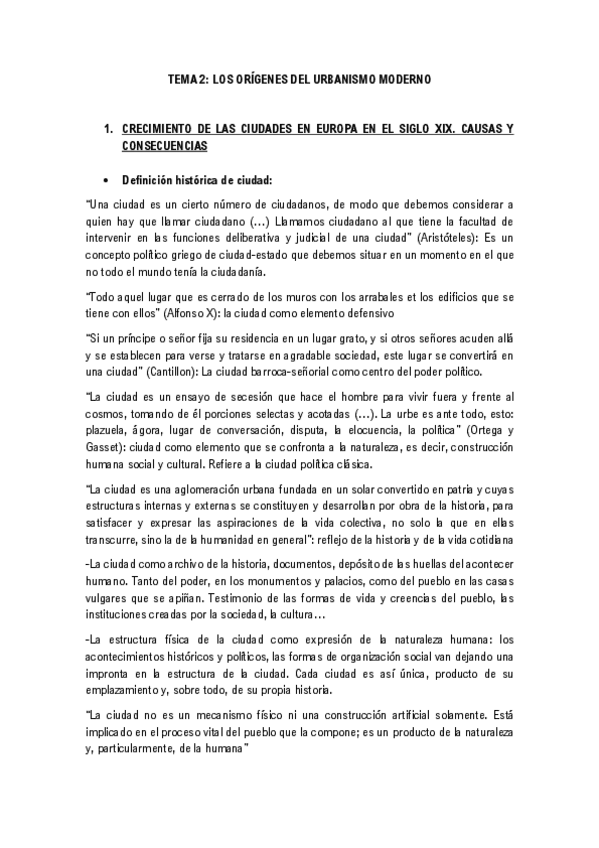 TEMA 2: LOS ORÍGENES DEL URBANISMO MODERNO

1. CRECIMIENTO DE LAS CIUDADES EN EUROPA EN EL SIGLO XIX. CAUSAS Y CONSECUENCIAS

• Definición histórica de ciudad:

"Una ciudad es un cierto número de ciudadanos, de modo que debemos considerar a quien hay que llamar ciudadano (...) Llamamos ciudadano al que tiene la facultad de intervenir en las funciones deliberativa y judicial de una ciudad" (Aristóteles): Es un concepto político griego de ciudad-estado que debemos situar en un momento en el que no todo el mundo tenía la ciudadanía.

"Todo aquel lugar que es cerrado de los muros con los arrabales et los edificios que se tiene con ellos" (Alfonso X): la ciudad como elemento defensivo

"Si un príncipe o señor fija su residencia en un lugar grato, y si otros señores acuden allá y se establecen para verse y tratarse en agradable sociedad, este lugar se convertirá en una ciudad" (Cantillon): La ciudad barroca-señorial como centro del poder político.

"La ciudad es un ensayo de secesión que hace el hombre para vivir fuera y frente al cosmos, tomando de él porciones selectas y acotadas (...). La urbe es ante todo, esto: plazuela, ágora, lugar de conversación, disputa, la elocuencia, la política" (Ortega y Gasset): ciudad como elemento que se confronta a la naturaleza, es decir, construcción humana social y cultural. Refiere a la ciudad política clásica.

"La ciudad es una aglomeración urbana fundada en un solar convertido en patria y cuyas estructuras internas y externas se constituyen y desarrollan por obra de la historia, para satisfacer y expresar las aspiraciones de la vida colectiva, no solo la que en ellas transcurre, sino la de la humanidad en general": reflejo de la historia y de la vida cotidiana

-La ciudad como archivo de la historia, documentos, depósito de las huellas del acontecer humano. Tanto del poder, en los monumentos y palacios, como del pueblo en las casas vulgares que se apiñan. Testimonio de las formas de vida y creencias del pueblo, las instituciones creadas por la sociedad, la cultura...

-La estructura física de la ciudad como expresión de la naturaleza humana: los acontecimientos históricos y políticos, las formas de organización social van dejando una impronta en la estructura de la ciudad. Cada ciudad es así única, producto de su emplazamiento y, sobre todo, de su propia historia.

"La ciudad no es un mecanismo físico ni una construcción artificial solamente. Está implicado en el proceso vital del pueblo que la compone; es un producto de la naturaleza y, particularmente, de la humana"